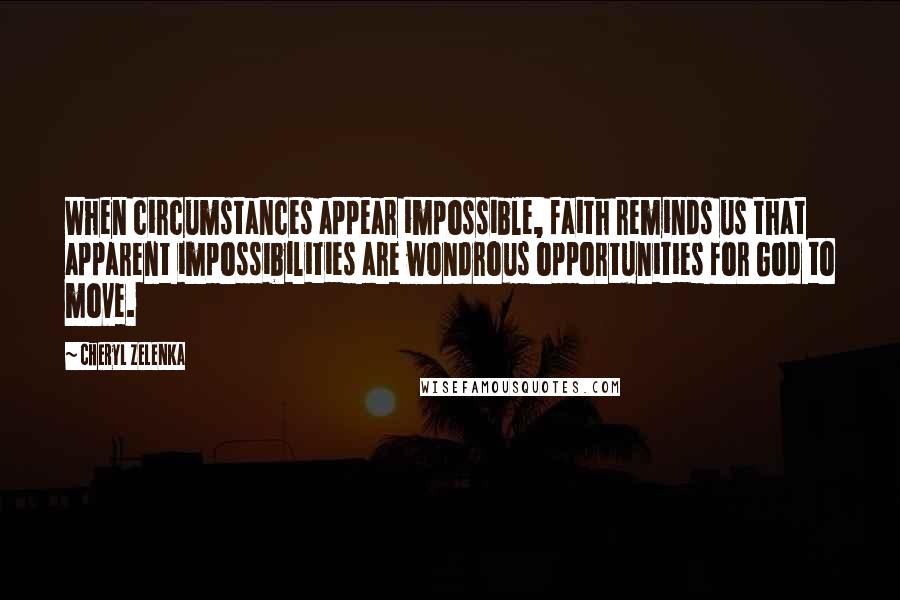 WHEN CIRCUMSTANCES APPEAR IMPOSSIBLE, FAITH REMINDS US THAT APPARENT IMPOSSIBILITIES ARE WONDROUS OPPORTUNITIES FOR GOD TO MOVE.

~ CHERYL ZELENKA

WISEFAMOUSQUOTES.COM